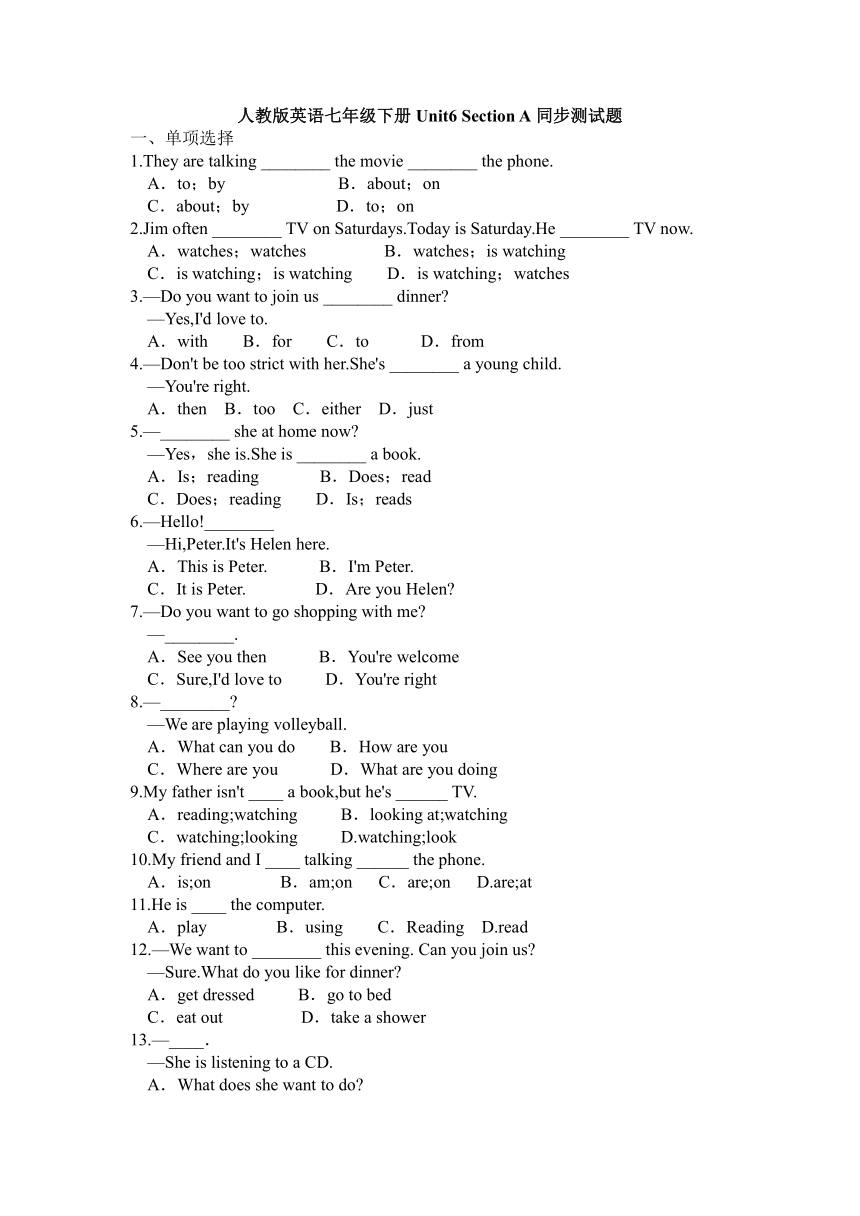 人教版英语七年级下册 Unit6 Section A 同步测试题

一、单项选择

1.They are talking ________ the movie ________ the phone.

A．to；by B．about；on

C．about；by D．to；on

2.Jim often ________ TV on Saturdays.Today is Saturday.He ________ TV now.

A．watches；watches B．watches；is watching

C．is watching；is watching D．is watching；watches

3.—Do you want to join us ________ dinner?

—Yes,I'd love to.

A．with B．for C．to D．from

4.—Don't be too strict with her.She's ________ a young child.

—You're right.

A．then B．too C．either D．just

5.—________ she at home now?

—Yes，she is.She is ________ a book.

A．Is；reading B．Does；read

C．Does；reading D．Is；reads

6.—Hello!________

—Hi,Peter.It's Helen here.

A．This is Peter. B．I'm Peter.

C．It is Peter. D．Are you Helen?

7.—Do you want to go shopping with me?

—________.

A．See you then B．You're welcome

C．Sure,I'd love to D．You're right

8.—________?

—We are playing volleyball.

A．What can you do B．How are you

C．Where are you D．What are you doing

9.My father isn't ____ a book,but he's ______ TV.

A．reading;watching B．looking at;watching

C．watching;looking D.watching;look

10.My friend and I ____ talking ______ the phone.

A．is;on B．am;on C．are;on D.are;at

11.He is ____ the computer.

A．play B．using C．Reading D.read

12.—We want to ________ this evening. Can you join us?

—Sure.What do you like for dinner?

A．get dressed B．go to bed

C．eat out D．take a shower

13.—____.

—She is listening to a CD.

A．What does she want to do?